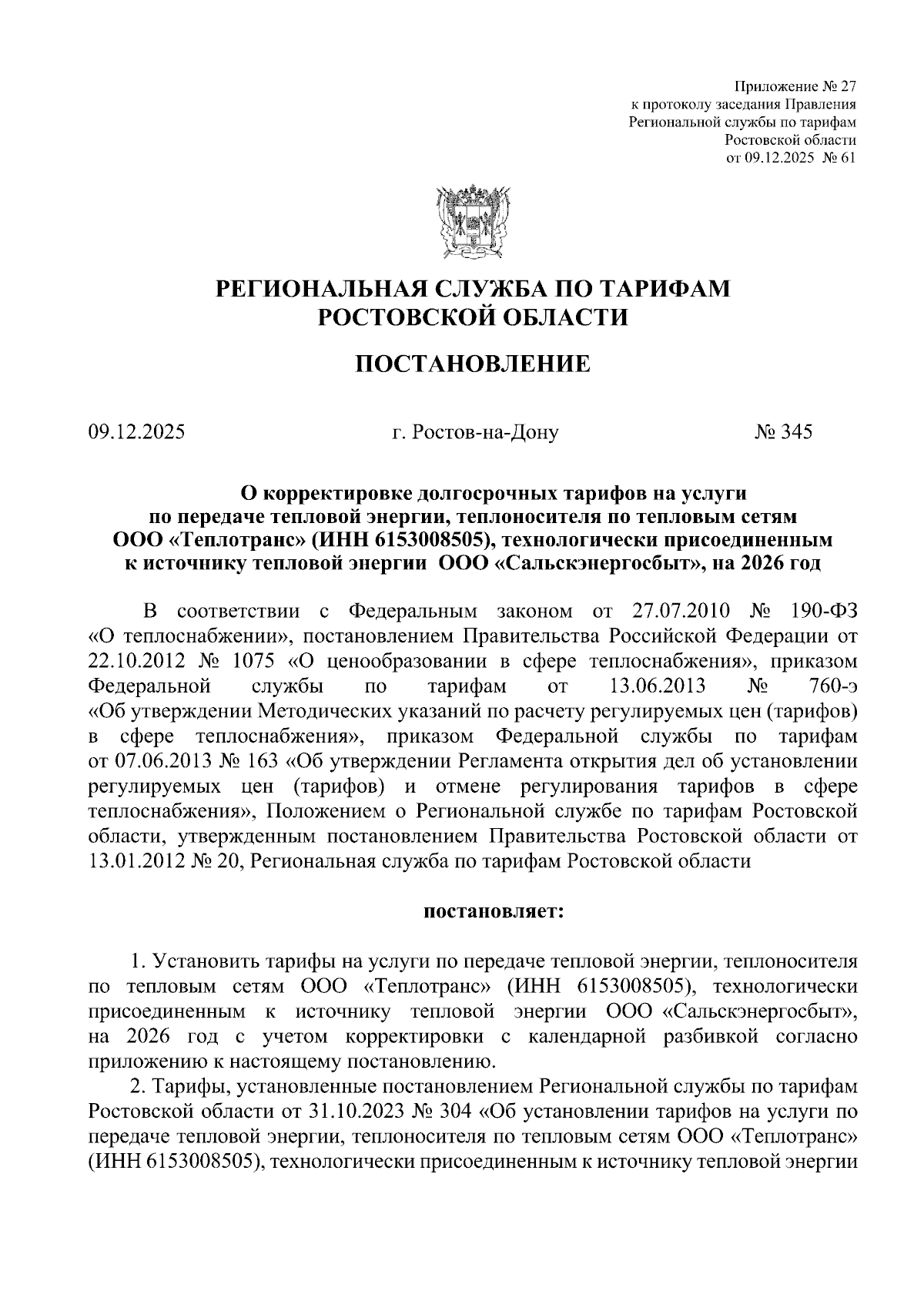 Приложение № 27
к протоколу заседания Правления
Региональной службы по тарифам
Ростовской области
от 09.12.2025 № 61

РЕГИОНАЛЬНАЯ СЛУЖБА ПО ТАРИФАМ
РОСТОВСКОЙ ОБЛАСТИ

ПОСТАНОВЛЕНИЕ

09.12.2025 г. Ростов-на-Дону № 345

О корректировке долгосрочных тарифов на услуги по передаче тепловой энергии, теплоносителя по тепловым сетям ООО «Теплотранс» (ИНН 6153008505), технологически присоединенным к источнику тепловой энергии ООО «Сальскэнергосбыт», на 2026 год

В соответствии с Федеральным законом от 27.07.2010 № 190-ФЗ «О теплоснабжении», постановлением Правительства Российской Федерации от 22.10.2012 № 1075 «О ценообразовании в сфере теплоснабжения», приказом Федеральной службы по тарифам от 13.06.2013 № 760-э «Об утверждении Методических указаний по расчету регулируемых цен (тарифов) в сфере теплоснабжения», приказом Федеральной службы по тарифам от 07.06.2013 № 163 «Об утверждении Регламента открытия дел об установлении регулируемых цен (тарифов) и отмене регулирования тарифов в сфере теплоснабжения», Положением о Региональной службе по тарифам Ростовской области, утвержденным постановлением Правительства Ростовской области от 13.01.2012 № 20, Региональная служба по тарифам Ростовской области

постановляет:

1. Установить тарифы на услуги по передаче тепловой энергии, теплоносителя по тепловым сетям ООО «Теплотранс» (ИНН 6153008505), технологически присоединенным к источнику тепловой энергии ООО «Сальскэнергосбыт», на 2026 год с учетом корректировки с календарной разбивкой согласно приложению к настоящему постановлению.

2. Тарифы, установленные постановлением Региональной службы по тарифам Ростовской области от 31.10.2023 № 304 «Об установлении тарифов на услуги по передаче тепловой энергии, теплоносителя по тепловым сетям ООО «Теплотранс» (ИНН 6153008505), технологически присоединенным к источнику тепловой энергии